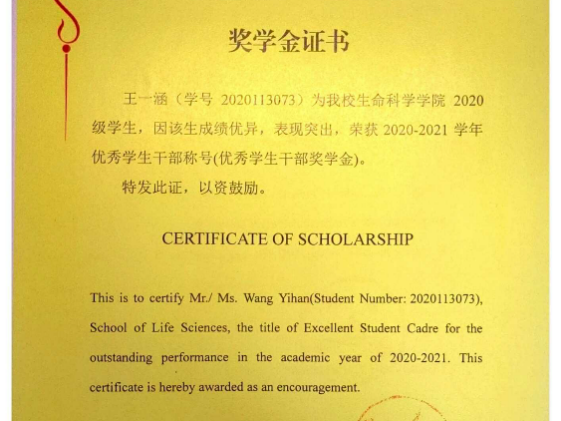 奖学金证书

王一涵（学号 2020113073）为我校生命科学学院 2020 级学生，因该生成绩优异，表现突出，荣获 2020-2021 学年优秀学生干部称号(优秀学生干部奖学金)。

特发此证，以资鼓励。

CERTIFICATE OF SCHOLARSHIP

This is to certify Mr./ Ms. Wang Yihan(Student Number: 2020113073), School of Life Sciences, the title of Excellent Student Cadre for the outstanding performance in the academic year of 2020-2021. This certificate is hereby awarded as an encouragement.